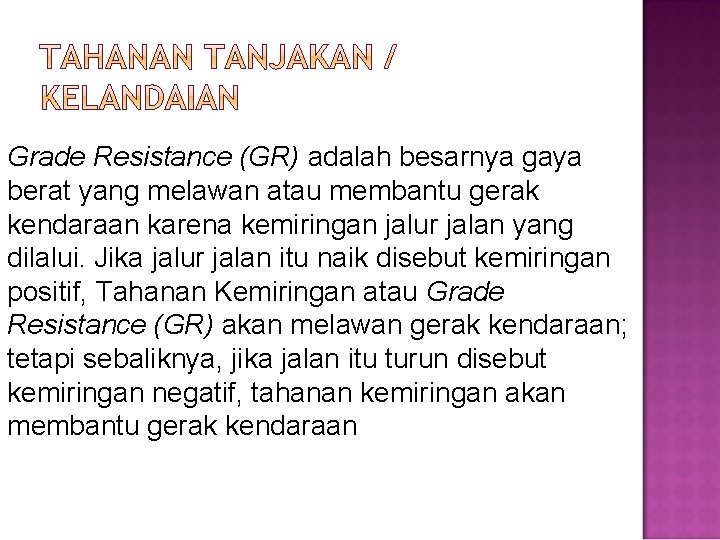 TAHANAN TANJAKAN / KELANDAIAN

Grade Resistance (GR) adalah besarnya gaya berat yang melawan atau membantu gerak kendaraan karena kemiringan jalur jalan yang dilalui. Jika jalur jalan itu naik disebut kemiringan positif, Tahanan Kemiringan atau Grade Resistance (GR) akan melawan gerak kendaraan; tetapi sebaliknya, jika jalan itu turun disebut kemiringan negatif, tahanan kemiringan akan membantu gerak kendaraan